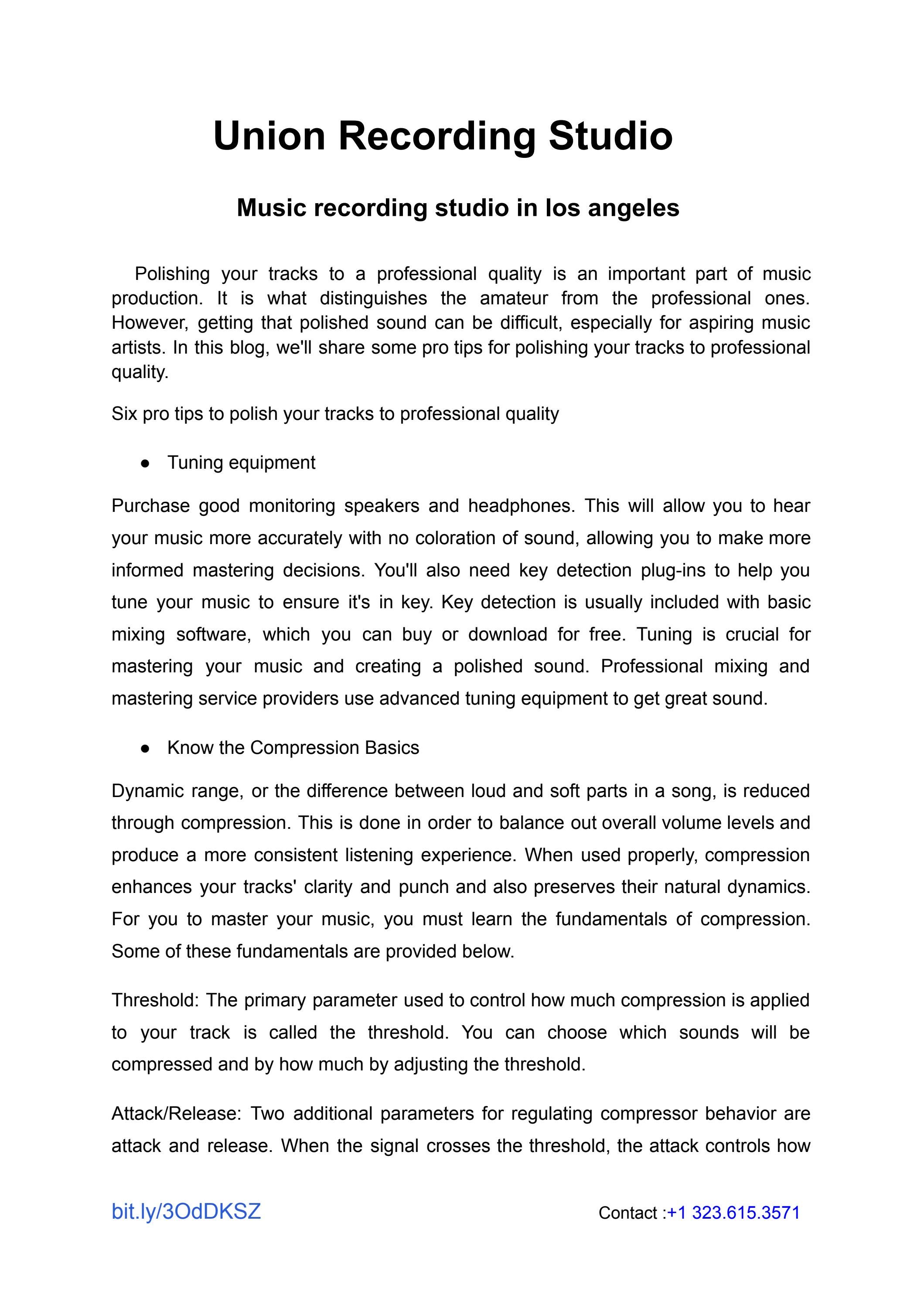 Union Recording Studio

Music recording studio in los angeles

Polishing your tracks to a professional quality is an important part of music production. It is what distinguishes the amateur from the professional ones. However, getting that polished sound can be difficult, especially for aspiring music artists. In this blog, we'll share some pro tips for polishing your tracks to professional quality.

Six pro tips to polish your tracks to professional quality

● Tuning equipment

Purchase good monitoring speakers and headphones. This will allow you to hear your music more accurately with no coloration of sound, allowing you to make more informed mastering decisions. You'll also need key detection plug-ins to help you tune your music to ensure it's in key. Key detection is usually included with basic mixing software, which you can buy or download for free. Tuning is crucial for mastering your music and creating a polished sound. Professional mixing and mastering service providers use advanced tuning equipment to get great sound.

● Know the Compression Basics

Dynamic range, or the difference between loud and soft parts in a song, is reduced through compression. This is done in order to balance out overall volume levels and produce a more consistent listening experience. When used properly, compression enhances your tracks' clarity and punch and also preserves their natural dynamics. For you to master your music, you must learn the fundamentals of compression. Some of these fundamentals are provided below.

Threshold: The primary parameter used to control how much compression is applied to your track is called the threshold. You can choose which sounds will be compressed and by how much by adjusting the threshold.

Attack/Release: Two additional parameters for regulating compressor behavior are attack and release. When the signal crosses the threshold, the attack controls how

bit.ly/3OdDKSZ

Contact :+1 323.615.3571